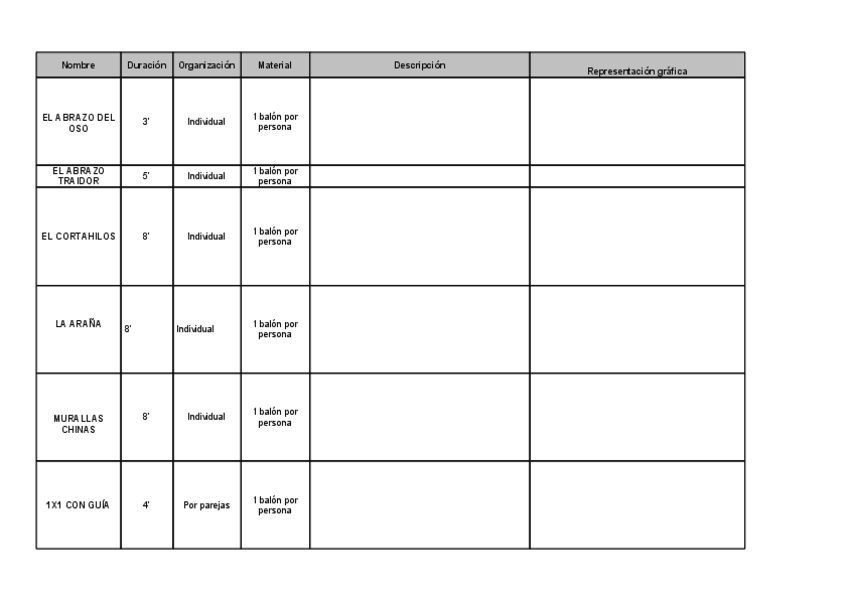 | Nombre | Duración | Organización | Material | Descripción | Representación gráfica |
|---|---|---|---|---|---|
| EL ABRAZO DEL OSO | 3' | Individual | 1 balón por persona | | |
| EL ABRAZO TRAIDOR | 5' | Individual | 1 balón por persona | | |
| EL CORTAHILOS | 8' | Individual | 1 balón por persona | | |
| LA ARAÑA | 8' | Individual | 1 balón por persona | | |
| MURALLAS CHINAS | 8' | Individual | 1 balón por persona | | |
| 1X1 CON GUÍA | 4' | Por parejas | 1 balón por persona | | |